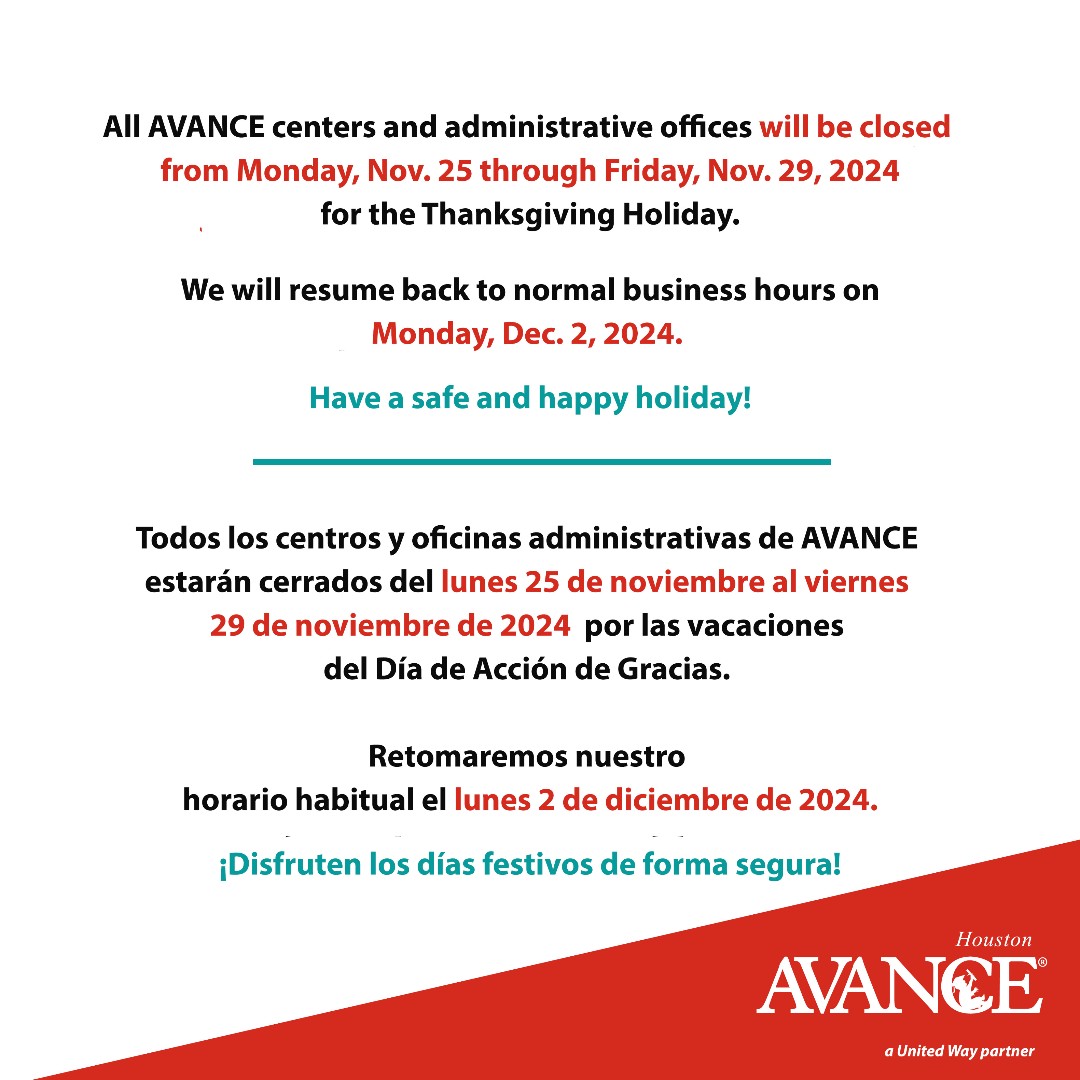 All AVANCE centers and administrative offices will be closed from Monday, Nov. 25 through Friday, Nov. 29, 2024 for the Thanksgiving Holiday.

We will resume back to normal business hours on Monday, Dec. 2, 2024.

Have a safe and happy holiday!

Todos los centros y oficinas administrativas de AVANCE estarán cerrados del lunes 25 de noviembre al viernes 29 de noviembre de 2024 por las vacaciones del Día de Acción de Gracias.

Retomaremos nuestro horario habitual el lunes 2 de diciembre de 2024.

¡Disfruten los días festivos de forma segura!

Houston
AVANCE®
a United Way partner